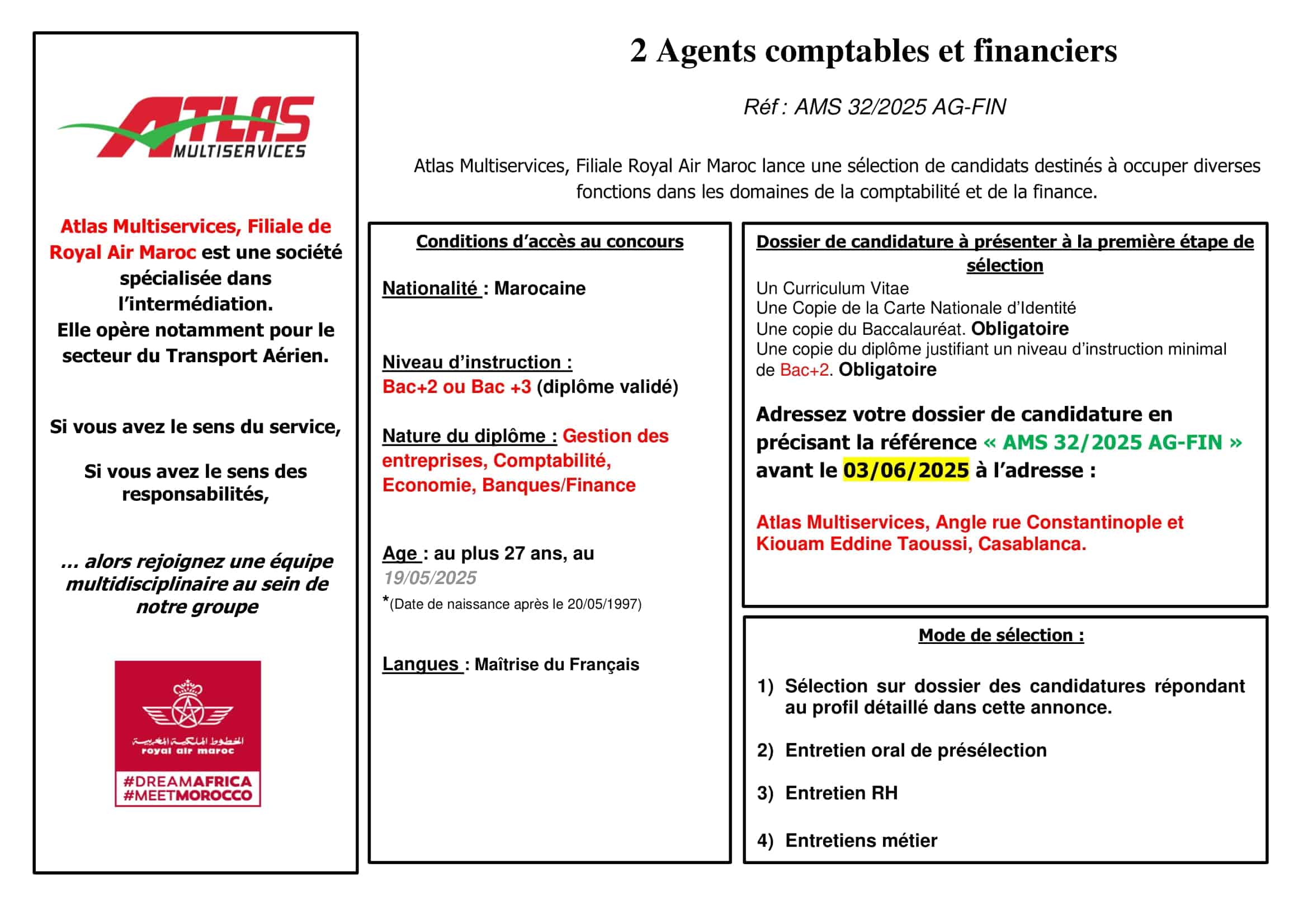 ATLAS MULTISERVICES

Atlas Multiservices, Filiale de Royal Air Maroc est une société spécialisée dans l'intermédiation.
Elle opère notamment pour le secteur du Transport Aérien.

Si vous avez le sens du service,

Si vous avez le sens des responsabilités,

... alors rejoignez une équipe multidisciplinaire au sein de notre groupe

الخطوط الملكية المغربية
royal air maroc
#DREAMAFRICA
#MEETMOROCCO

2 Agents comptables et financiers

Réf : AMS 32/2025 AG-FIN

Atlas Multiservices, Filiale Royal Air Maroc lance une sélection de candidats destinés à occuper diverses fonctions dans les domaines de la comptabilité et de la finance.

Conditions d'accès au concours

Nationalité : Marocaine

Niveau d'instruction :
Bac+2 ou Bac +3 (diplôme validé)

Nature du diplôme : Gestion des entreprises, Comptabilité, Economie, Banques/Finance

Age : au plus 27 ans, au 19/05/2025
*(Date de naissance après le 20/05/1997)

Langues : Maîtrise du Français

Dossier de candidature à présenter à la première étape de sélection
Un Curriculum Vitae
Une Copie de la Carte Nationale d'Identité
Une copie du Baccalauréat. Obligatoire
Une copie du diplôme justifiant un niveau d'instruction minimal de Bac+2. Obligatoire

Adressez votre dossier de candidature en précisant la référence « AMS 32/2025 AG-FIN » avant le 03/06/2025 à l'adresse :

Atlas Multiservices, Angle rue Constantinople et Kiouam Eddine Taoussi, Casablanca.

Mode de sélection :

1) Sélection sur dossier des candidatures répondant au profil détaillé dans cette annonce.

2) Entretien oral de présélection

3) Entretien RH

4) Entretiens métier